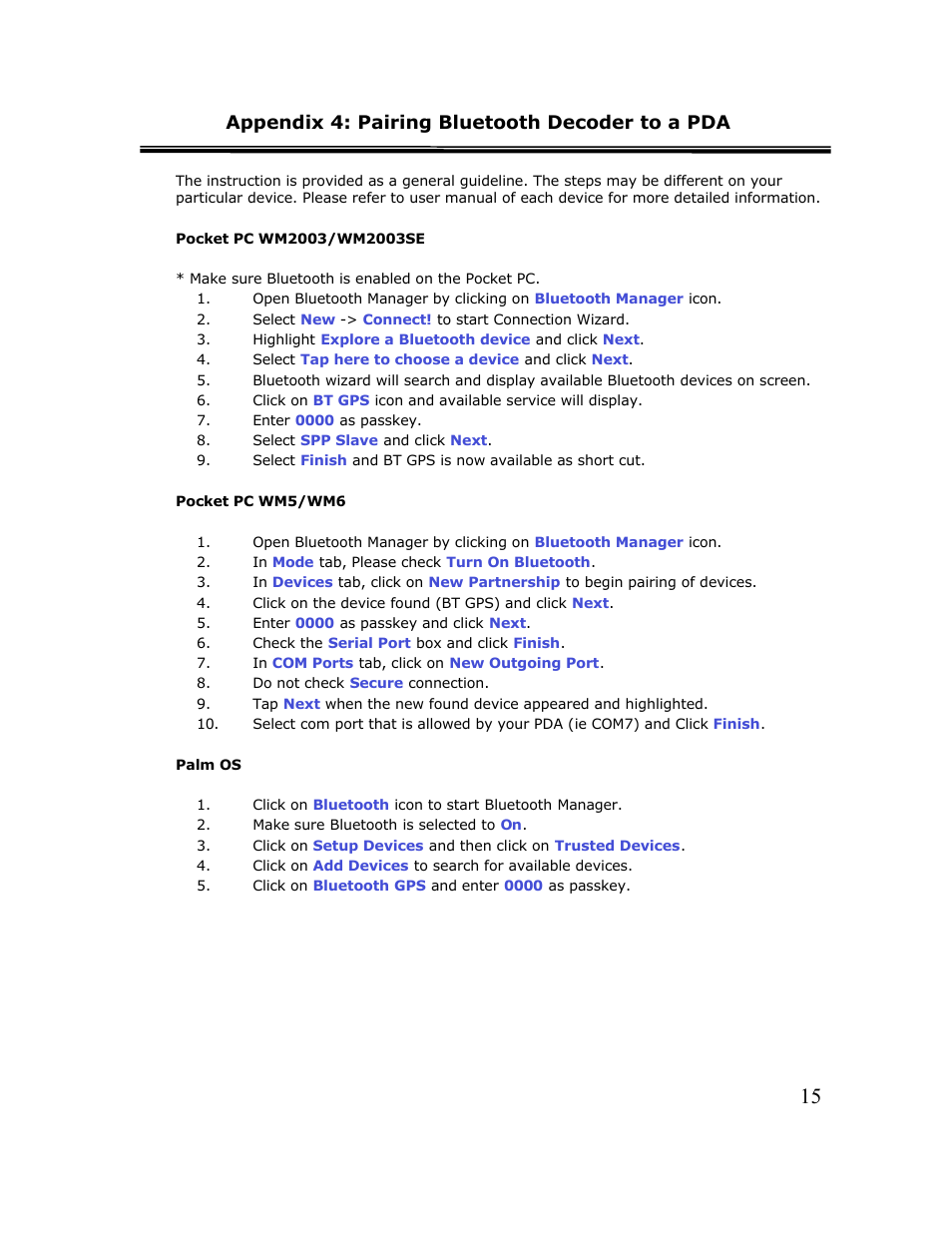 Appendix 4: Pairing Bluetooth Decoder to a PDA

The instruction is provided as a general guideline. The steps may be different on your particular device. Please refer to user manual of each device for more detailed information.

Pocket PC WM2003/WM2003SE

* Make sure Bluetooth is enabled on the Pocket PC.
1. Open Bluetooth Manager by clicking on Bluetooth Manager icon.
2. Select New -> Connect! to start Connection Wizard.
3. Highlight Explore a Bluetooth device and click Next.
4. Select Tap here to choose a device and click Next.
5. Bluetooth wizard will search and display available Bluetooth devices on screen.
6. Click on BT GPS icon and available service will display.
7. Enter 0000 as passkey.
8. Select SPP Slave and click Next.
9. Select Finish and BT GPS is now available as short cut.

Pocket PC WM5/WM6

1. Open Bluetooth Manager by clicking on Bluetooth Manager icon.
2. In Mode tab, Please check Turn On Bluetooth.
3. In Devices tab, click on New Partnership to begin pairing of devices.
4. Click on the device found (BT GPS) and click Next.
5. Enter 0000 as passkey and click Next.
6. Check the Serial Port box and click Finish.
7. In COM Ports tab, click on New Outgoing Port.
8. Do not check Secure connection.
9. Tap Next when the new found device appeared and highlighted.
10. Select com port that is allowed by your PDA (ie COM7) and Click Finish.

Palm OS

1. Click on Bluetooth icon to start Bluetooth Manager.
2. Make sure Bluetooth is selected to On.
3. Click on Setup Devices and then click on Trusted Devices.
4. Click on Add Devices to search for available devices.
5. Click on Bluetooth GPS and enter 0000 as passkey.

15